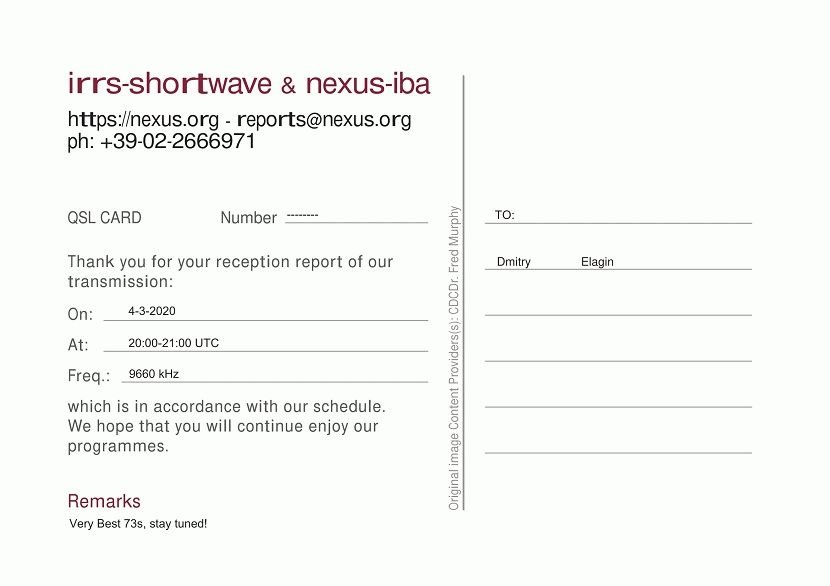 irrs-shortwave & nexus-iba

https://nexus.org - reports@nexus.org
ph: +39-02-2666971

QSL CARD Number --------

Thank you for your reception report of our transmission:

On: 4-3-2020

At: 20:00-21:00 UTC

Freq.: 9660 kHz

which is in accordance with our schedule. We hope that you will continue enjoy our programmes.

Remarks

Very Best 73s, stay tuned!

Original image Content Providers(s): CDCDr. Fred Murphy

TO:

Dmitry Elagin